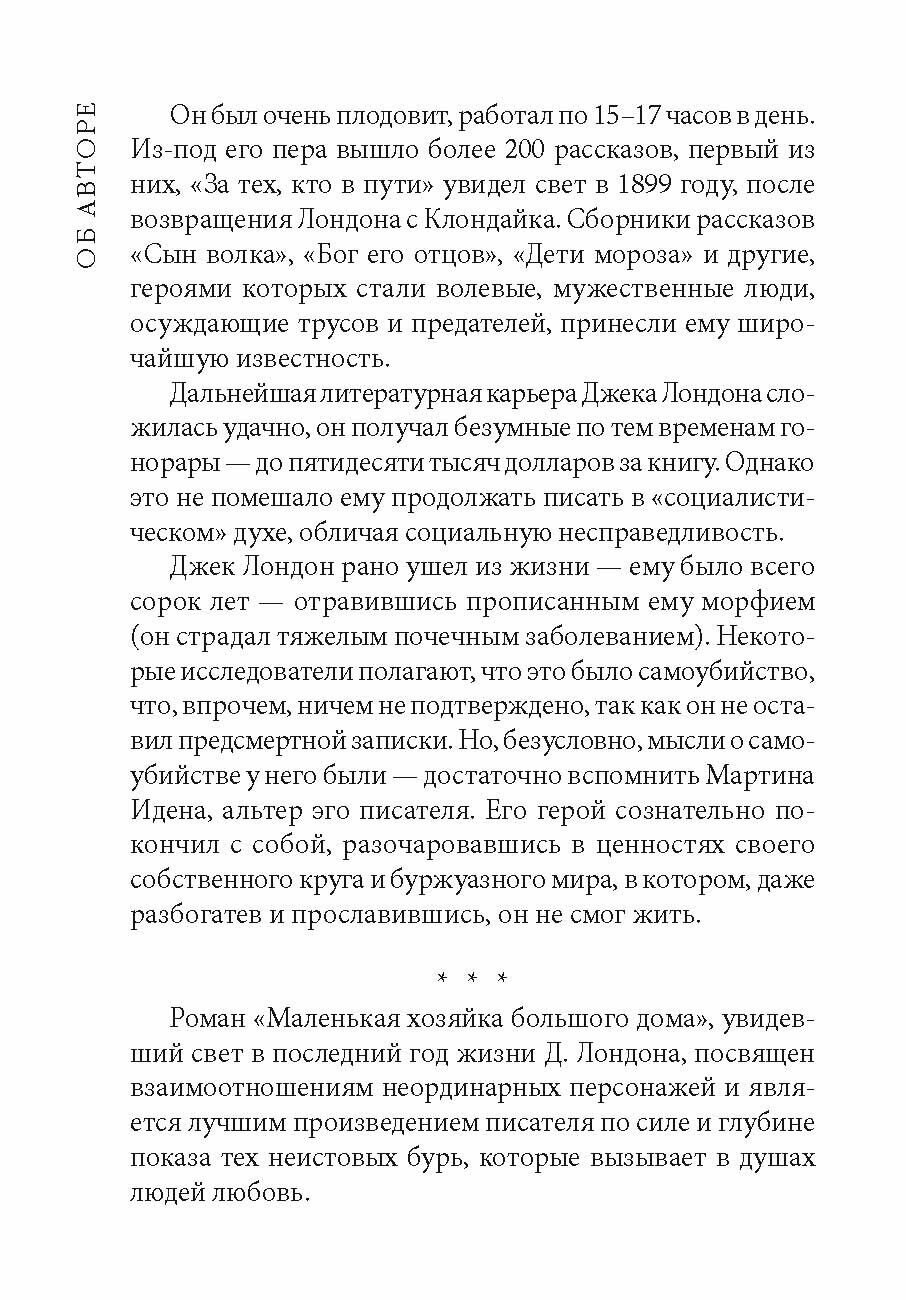 ОБ АВТОРЕ

Он был очень плодовит, работал по 15–17 часов в день. Из-под его пера вышло более 200 рассказов, первый из них, «За тех, кто в пути» увидел свет в 1899 году, после возвращения Лондона с Клондайка. Сборники рассказов «Сын волка», «Бог его отцов», «Дети мороза» и другие, героями которых стали волевые, мужественные люди, осуждающие трусов и предателей, принесли ему широчайшую известность.

Дальнейшая литературная карьера Джека Лондона сложилась удачно, он получал безумные по тем временам гонорары — до пятидесяти тысяч долларов за книгу. Однако это не помешало ему продолжать писать в «социалистическом» духе, обличая социальную несправедливость.

Джек Лондон рано ушел из жизни — ему было всего сорок лет — отравившись прописанным ему морфием (он страдал тяжелым почечным заболеванием). Некоторые исследователи полагают, что это было самоубийство, что, впрочем, ничем не подтверждено, так как он не оставил предсмертной записки. Но, безусловно, мысли о самоубийстве у него были — достаточно вспомнить Мартина Идена, альтер эго писателя. Его герой сознательно покончил с собой, разочаровавшись в ценностях своего собственного круга и буржуазного мира, в котором, даже разбогатев и прославившись, он не смог жить.

* * *

Роман «Маленькая хозяйка большого дома», увидевший свет в последний год жизни Д. Лондона, посвящен взаимоотношениям неординарных персонажей и является лучшим произведением писателя по силе и глубине показа тех неистовых бурь, которые вызывает в душах людей любовь.